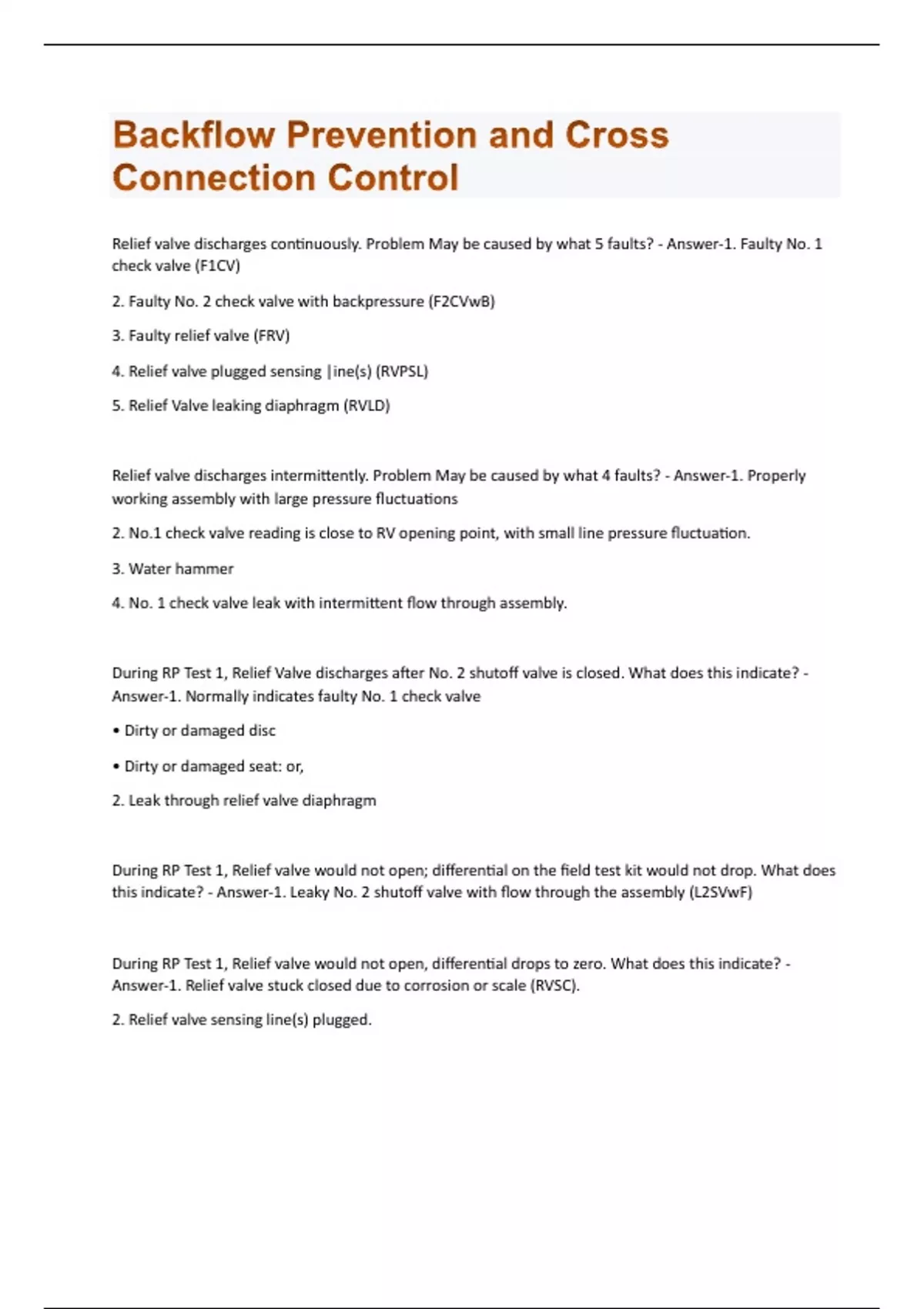 Backflow Prevention and Cross Connection Control

Relief valve discharges continuously. Problem May be caused by what 5 faults? - Answer-1. Faulty No. 1 check valve (F1CV)

2. Faulty No. 2 check valve with backpressure (F2CVwB)

3. Faulty relief valve (FRV)

4. Relief valve plugged sensing |ine(s) (RVPSL)

5. Relief Valve leaking diaphragm (RVLD)

Relief valve discharges intermittently. Problem May be caused by what 4 faults? - Answer-1. Properly working assembly with large pressure fluctuations

2. No.1 check valve reading is close to RV opening point, with small line pressure fluctuation.

3. Water hammer

4. No. 1 check valve leak with intermittent flow through assembly.

During RP Test 1, Relief Valve discharges after No. 2 shutoff valve is closed. What does this indicate? - Answer-1. Normally indicates faulty No. 1 check valve

• Dirty or damaged disc

• Dirty or damaged seat: or,

2. Leak through relief valve diaphragm

During RP Test 1, Relief valve would not open; differential on the field test kit would not drop. What does this indicate? - Answer-1. Leaky No. 2 shutoff valve with flow through the assembly (L2SVwF)

During RP Test 1, Relief valve would not open, differential drops to zero. What does this indicate? - Answer-1. Relief valve stuck closed due to corrosion or scale (RVSC).

2. Relief valve sensing line(s) plugged.